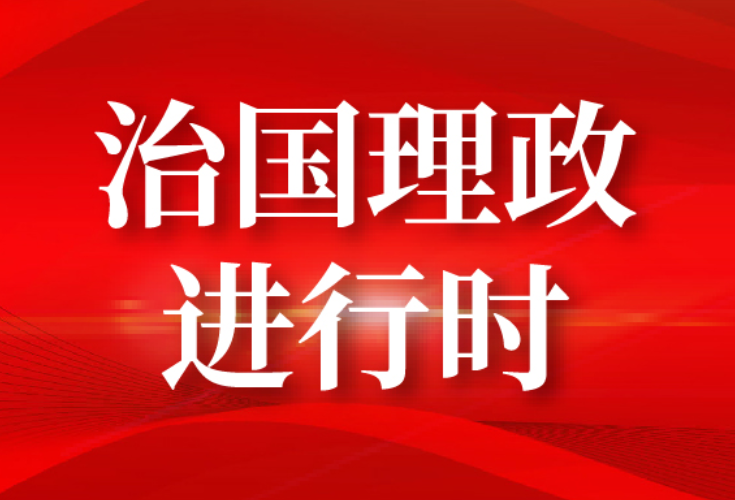 治国理政
进行时